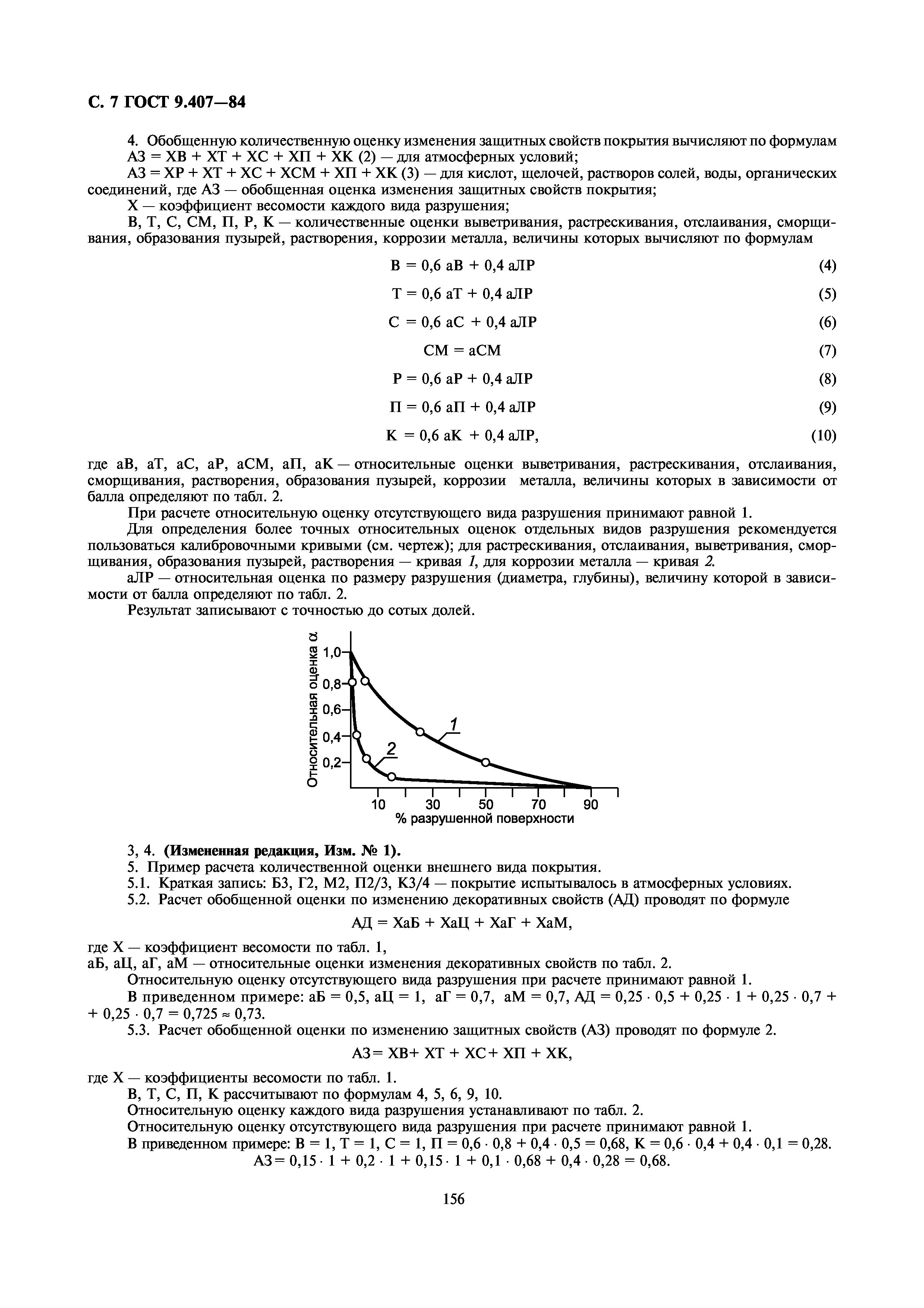 С. 7 ГОСТ 9.407—84

4. Обобщенную количественную оценку изменения защитных свойств покрытия вычисляют по формулам
АЗ = ХВ + ХТ + ХС + ХП + ХК (2) — для атмосферных условий;
АЗ = ХР + ХТ + ХС + ХСМ + ХП + ХК (3) — для кислот, щелочей, растворов солей, воды, органических соединений, где АЗ — обобщенная оценка изменения защитных свойств покрытия;
Х — коэффициент весомости каждого вида разрушения;
В, Т, С, СМ, П, Р, К — количественные оценки выветривания, растрескивания, отслаивания, сморщивания, образования пузырей, растворения, коррозии металла, величины которых вычисляют по формулам

В = 0,6 аВ + 0,4 аЛР (4)

Т = 0,6 аТ + 0,4 аЛР (5)

С = 0,6 аС + 0,4 аЛР (6)

СМ = аСМ (7)

Р = 0,6 аР + 0,4 аЛР (8)

П = 0,6 аП + 0,4 аЛР (9)

К = 0,6 аК + 0,4 аЛР, (10)

где аВ, аТ, аС, аР, аСМ, аП, аК — относительные оценки выветривания, растрескивания, отслаивания, сморщивания, растворения, образования пузырей, коррозии металла, величины которых в зависимости от балла определяют по табл. 2.
При расчете относительную оценку отсутствующего вида разрушения принимают равной 1.
Для определения более точных относительных оценок отдельных видов разрушения рекомендуется пользоваться калибровочными кривыми (см. чертеж); для растрескивания, отслаивания, выветривания, сморщивания, образования пузырей, растворения — кривая 1, для коррозии металла — кривая 2.
аЛР — относительная оценка по размеру разрушения (диаметра, глубины), величину которой в зависимости от балла определяют по табл. 2.
Результат записывают с точностью до сотых долей.

Относительная оценка α
1,0
0,8
0,6
0,4
0,2
1
2
10 30 50 70 90
% разрушенной поверхности

3, 4. (Измененная редакция, Изм. № 1).
5. Пример расчета количественной оценки внешнего вида покрытия.
5.1. Краткая запись: Б3, Г2, М2, П2/3, К3/4 — покрытие испытывалось в атмосферных условиях.
5.2. Расчет обобщенной оценки по изменению декоративных свойств (АД) проводят по формуле

АД = ХаБ + ХаЦ + ХаГ + ХаМ,

где Х — коэффициент весомости по табл. 1,
аБ, аЦ, аГ, аМ — относительные оценки изменения декоративных свойств по табл. 2.
Относительную оценку отсутствующего вида разрушения при расчете принимают равной 1.
В приведенном примере: аБ = 0,5, аЦ = 1, аГ = 0,7, аМ = 0,7, АД = 0,25 · 0,5 + 0,25 · 1 + 0,25 · 0,7 + + 0,25 · 0,7 = 0,725 ≈ 0,73.
5.3. Расчет обобщенной оценки по изменению защитных свойств (АЗ) проводят по формуле 2.

АЗ= ХВ+ ХТ + ХС+ ХП + ХК,

где Х — коэффициенты весомости по табл. 1.
В, Т, С, П, К рассчитывают по формулам 4, 5, 6, 9, 10.
Относительную оценку каждого вида разрушения устанавливают по табл. 2.
Относительную оценку отсутствующего вида разрушения при расчете принимают равной 1.
В приведенном примере: В = 1, Т = 1, С = 1, П = 0,6 · 0,8 + 0,4 · 0,5 = 0,68, К = 0,6 · 0,4 + 0,4 · 0,1 = 0,28.
АЗ= 0,15 · 1 + 0,2 · 1 + 0,15 · 1 + 0,1 · 0,68 + 0,4 · 0,28 = 0,68.

156